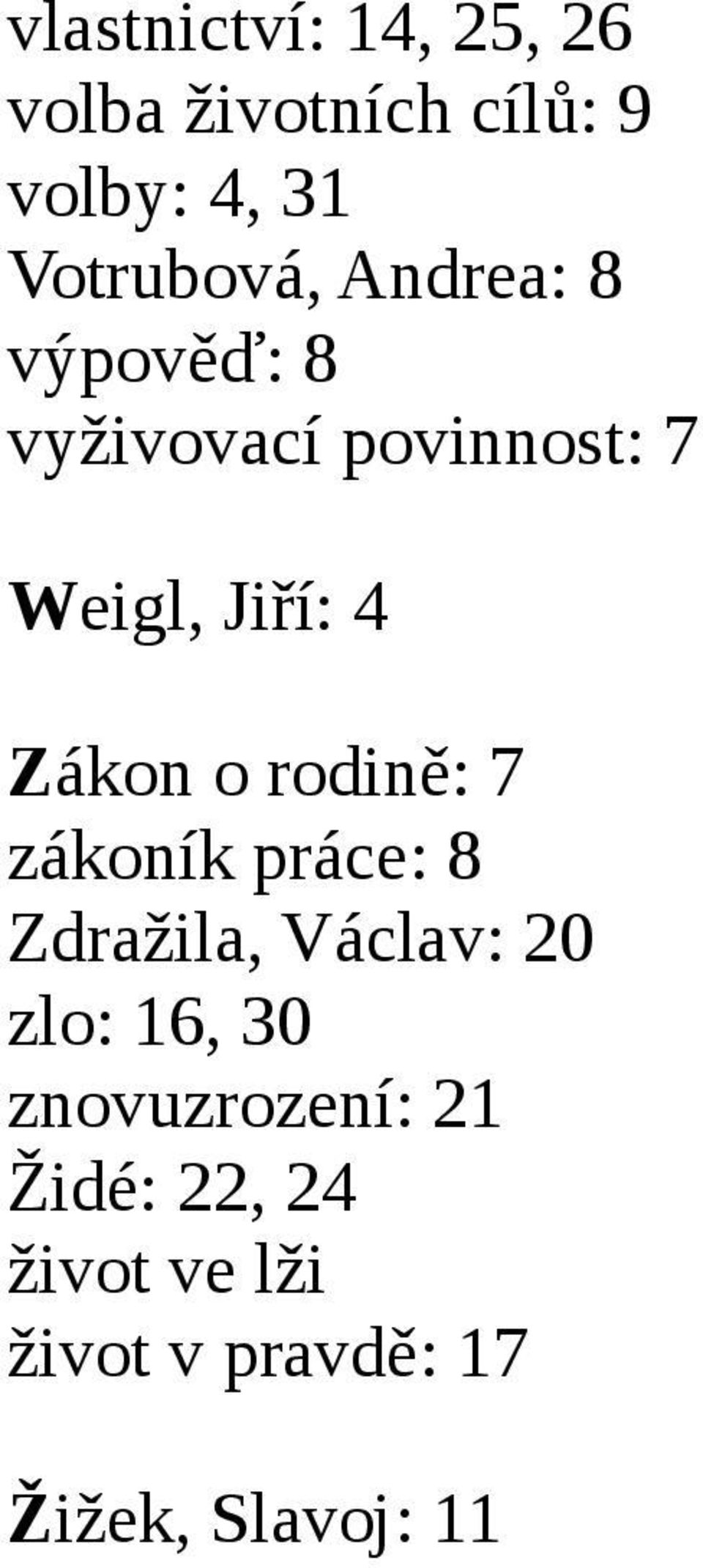 vlastnictví: 14, 25, 26
volba životních cílů: 9
volby: 4, 31
Votrubová, Andrea: 8
výpověď: 8
vyživovací povinnost: 7

Weigl, Jiří: 4

Zákon o rodině: 7
zákoník práce: 8
Zdražila, Václav: 20
zlo: 16, 30
znovuzrození: 21
Židé: 22, 24
život ve lži
život v pravdě: 17

Žižek, Slavoj: 11